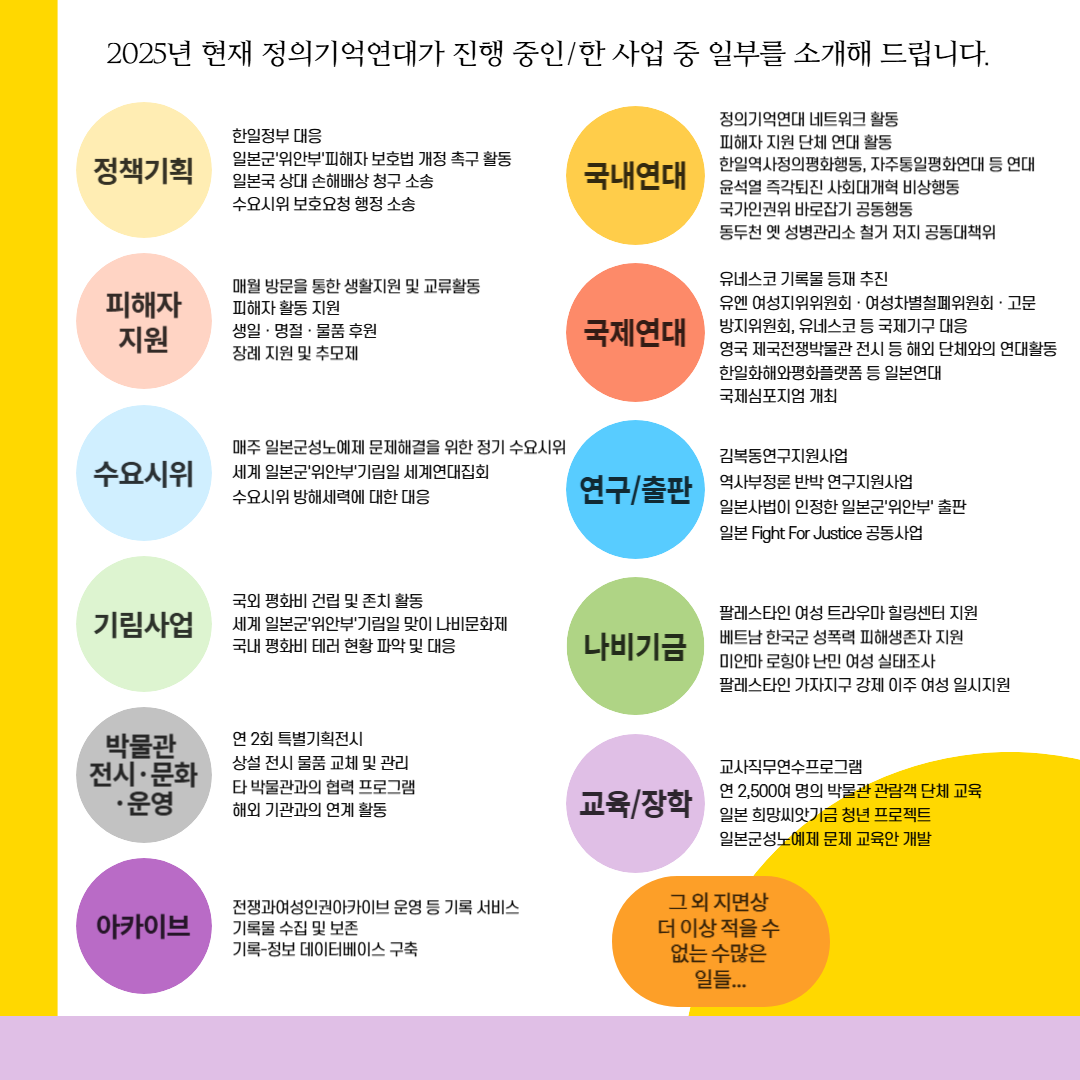 2025년 현재 정의기억연대가 진행 중인/한 사업 중 일부를 소개해 드립니다.

정책기획

한일정부 대응
일본군'위안부'피해자 보호법 개정 촉구 활동
일본국 상대 손해배상 청구 소송
수요시위 보호요청 행정 소송

피해자 지원

매월 방문을 통한 생활지원 및 교류활동
피해자 활동 지원
생일 · 명절 · 물품 후원
장례 지원 및 추모제

수요시위

매주 일본군성노예제 문제해결을 위한 정기 수요시위
세계 일본군'위안부'기림일 세계연대집회
수요시위 방해세력에 대한 대응

기림사업

국외 평화비 건립 및 존치 활동
세계 일본군'위안부'기림일 맞이 나비문화제
국내 평화비 테러 현황 파악 및 대응

박물관 전시·문화·운영

연 2회 특별기획전시
상설 전시 물품 교체 및 관리
타 박물관과의 협력 프로그램
해외 기관과의 연계 활동

아카이브

전쟁과여성인권아카이브 운영 등 기록 서비스
기록물 수집 및 보존
기록-정보 데이터베이스 구축

국내연대

정의기억연대 네트워크 활동
피해자 지원 단체 연대 활동
한일역사정의평화행동, 자주통일평화연대 등 연대
윤석열 즉각퇴진 사회대개혁 비상행동
국가인권위 바로잡기 공동행동
동두천 옛 성병관리소 철거 저지 공동대책위

국제연대

유네스코 기록물 등재 추진
유엔 여성지위위원회 · 여성차별철폐위원회 · 고문방지위원회, 유네스코 등 국제기구 대응
영국 제국전쟁박물관 전시 등 해외 단체와의 연대활동
한일화해와평화플랫폼 등 일본연대
국제심포지엄 개최

연구/출판

김복동연구지원사업
역사부정론 반박 연구지원사업
일본사법이 인정한 일본군'위안부' 출판
일본 Fight For Justice 공동사업

나비기금

팔레스타인 여성 트라우마 힐링센터 지원
베트남 한국군 성폭력 피해생존자 지원
미얀마 로힝야 난민 여성 실태조사
팔레스타인 가자지구 강제 이주 여성 일시지원

교육/장학

교사직무연수프로그램
연 2,500여 명의 박물관 관람객 단체 교육
일본 희망씨앗기금 청년 프로젝트
일본군성노예제 문제 교육안 개발

그 외 지면상 더 이상 적을 수 없는 수많은 일들...